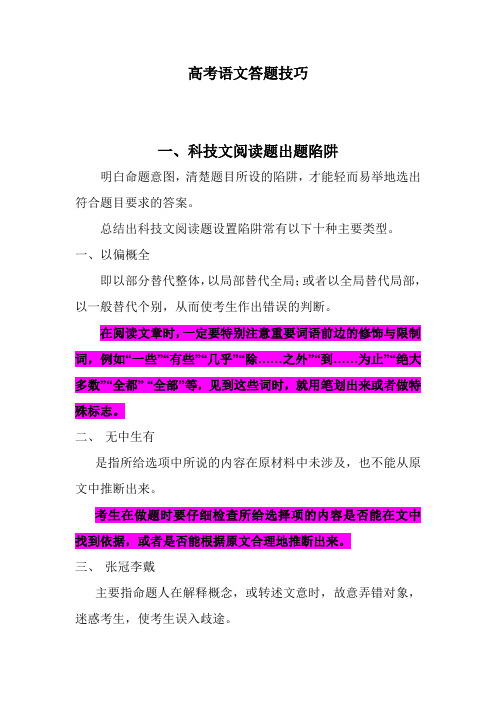 高考语文答题技巧

一、科技文阅读题出题陷阱

明白命题意图，清楚题目所设的陷阱，才能轻而易举地选出符合题目要求的答案。

总结出科技文阅读题设置陷阱常有以下十种主要类型。

一、以偏概全

即以部分替代整体，以局部替代全局；或者以全局替代局部，以一般替代个别，从而使考生作出错误的判断。

在阅读文章时，一定要特别注意重要词语前边的修饰与限制词，例如“一些”“有些”“几乎”“除……之外”“到……为止”“绝大多数”“全都” “全部”等，见到这些词时，就用笔划出来或者做特殊标志。

二、 无中生有

是指所给选项中所说的内容在原材料中未涉及，也不能从原文中推断出来。

考生在做题时要仔细检查所给选择项的内容是否能在文中找到依据，或者是否能根据原文合理地推断出来。

三、 张冠李戴

主要指命题人在解释概念，或转述文意时，故意弄错对象，迷惑考生，使考生误入歧途。